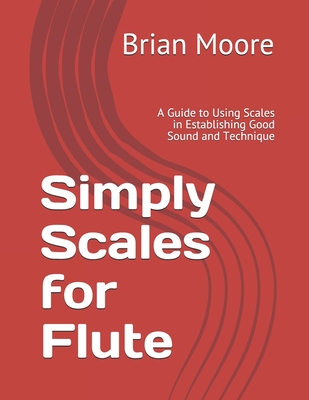 Brian Moore

A Guide to Using Scales in Establishing Good Sound and Technique

Simply Scales for Flute